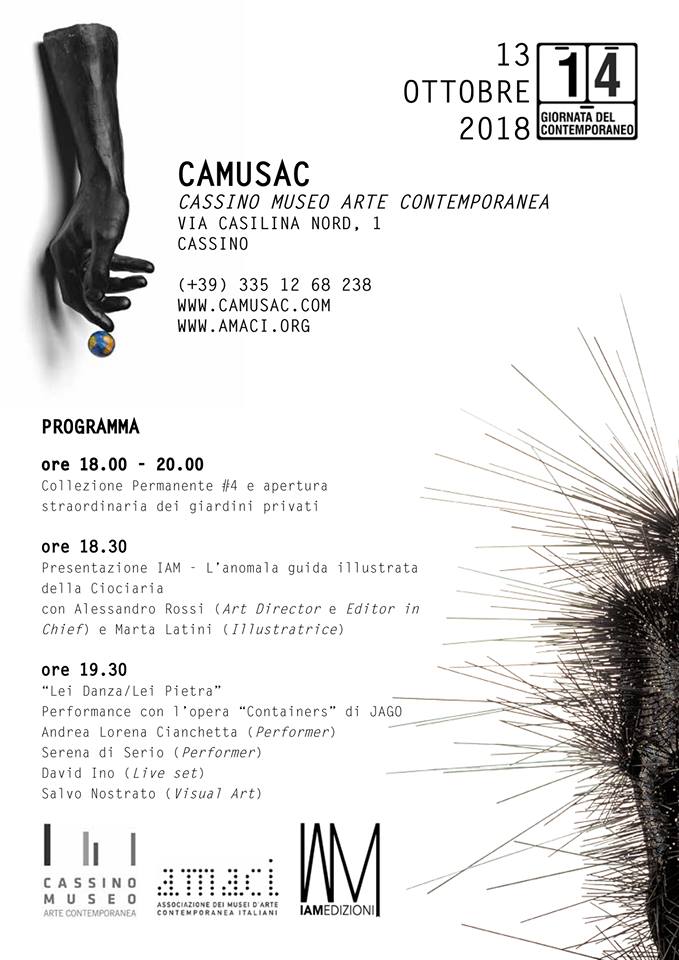 13
OTTOBRE
2018

14
GIORNATA DEL CONTEMPORANEO

CAMUSAC
CASSINO MUSEO ARTE CONTEMPORANEA
VIA CASILINA NORD, 1
CASSINO

(+39) 335 12 68 238
WWW.CAMUSAC.COM
WWW.AMACI.ORG

PROGRAMMA

ore 18.00 - 20.00
Collezione Permanente #4 e apertura straordinaria dei giardini privati

ore 18.30
Presentazione IAM - L'anomala guida illustrata della Ciociaria
con Alessandro Rossi (Art Director e Editor in Chief) e Marta Latini (Illustratrice)

ore 19.30
"Lei Danza/Lei Pietra"
Performance con l'opera "Containers" di JAGO
Andrea Lorena Cianchetta (Performer)
Serena di Serio (Performer)
David Ino (Live set)
Salvo Nostrato (Visual Art)

CASSINO MUSEO
ARTE CONTEMPORANEA

amaci
ASSOCIAZIONE DEI MUSEI D'ARTE CONTEMPORANEA ITALIANI

IAM
IAMEDIZIONI